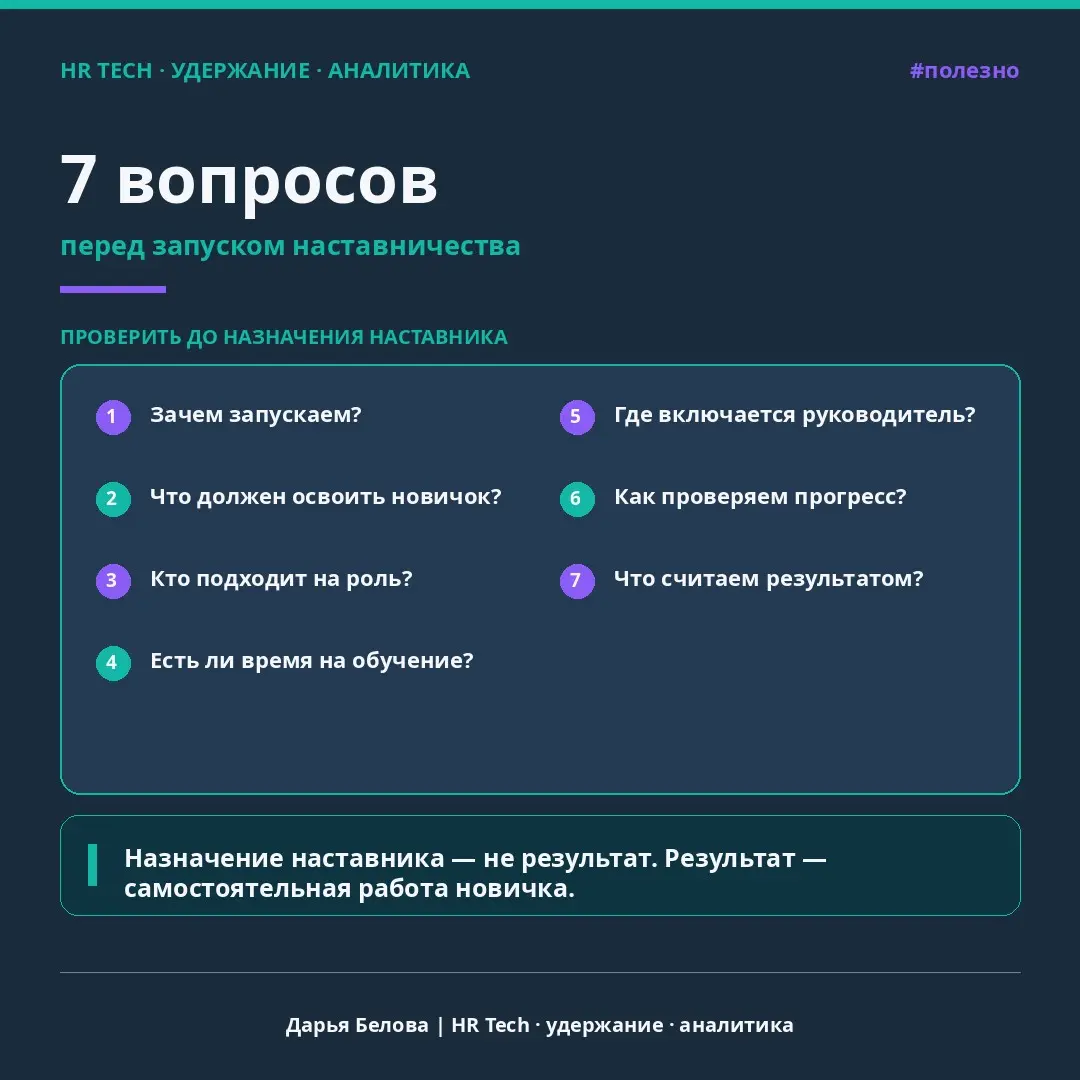 HR TECH · УДЕРЖАНИЕ · АНАЛИТИКА

#полезно

7 вопросов

перед запуском наставничества

ПРОВЕРИТЬ ДО НАЗНАЧЕНИЯ НАСТАВНИКА

1 Зачем запускаем?

2 Что должен освоить новичок?

3 Кто подходит на роль?

4 Есть ли время на обучение?

5 Где включается руководитель?

6 Как проверяем прогресс?

7 Что считаем результатом?

Назначение наставника — не результат. Результат — самостоятельная работа новичка.

Дарья Белова | HR Tech · удержание · аналитика